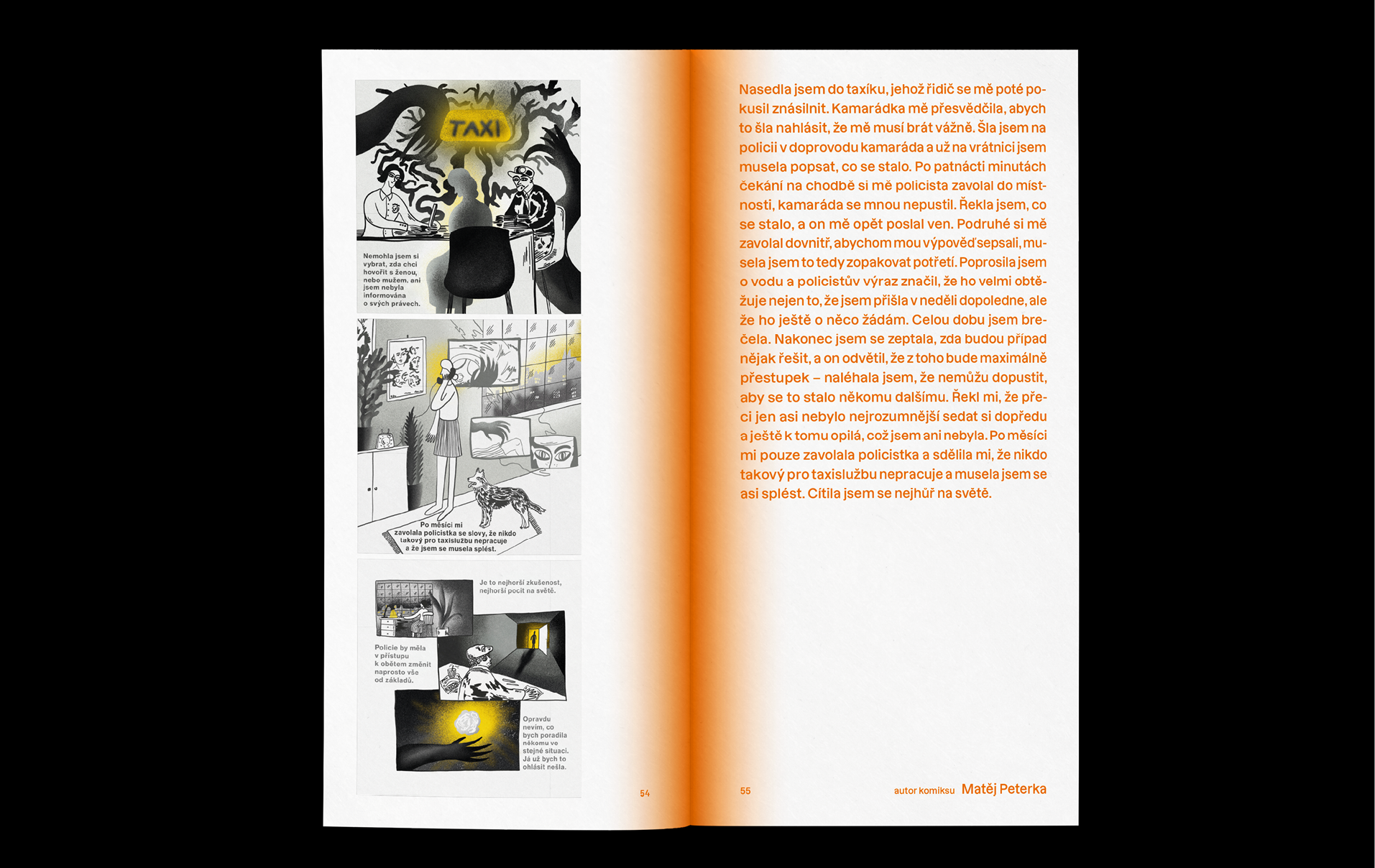 TAXI

Nemohla jsem si vybrat, zda chci hovořit s ženou, nebo mužem, ani jsem nebyla informována o svých právech.

Po měsíci mi zavolala policistka se slovy, že nikdo takový pro taxislužbu nepracuje a že jsem se musela splést.

Je to nejhorší zkušenost, nejhorší pocit na světě.

Policie by měla v přístupu k obětem změnit naprosto vše od základů.

Opravdu nevím, co bych poradila někomu ve stejné situaci. Já už bych to ohlásit nešla.

54

Nasedla jsem do taxíku, jehož řidič se mě poté pokusil znásilnit. Kamarádka mě přesvědčila, abych to šla nahlásit, že mě musí brát vážně. Šla jsem na policii v doprovodu kamaráda a už na vrátnici jsem musela popsat, co se stalo. Po patnácti minutách čekání na chodbě si mě policista zavolal do místnosti, kamaráda se mnou nepustil. Řekla jsem, co se stalo, a on mě opět poslal ven. Podruhé si mě zavolal dovnitř, abychom mou výpověď sepsali, musela jsem to tedy zopakovat potřetí. Poprosila jsem o vodu a policistův výraz značil, že ho velmi obtěžuje nejen to, že jsem přišla v neděli dopoledne, ale že ho ještě o něco žádám. Celou dobu jsem brečela. Nakonec jsem se zeptala, zda budou případ nějak řešit, a on odvětil, že z toho bude maximálně přestupek – naléhala jsem, že nemůžu dopustit, aby se to stalo někomu dalšímu. Řekl mi, že přeci jen asi nebylo nejrozumnější sedat si dopředu a ještě k tomu opilá, což jsem ani nebyla. Po měsíci mi pouze zavolala policistka a sdělila mi, že nikdo takový pro taxislužbu nepracuje a musela jsem se asi splést. Cítila jsem se nejhůř na světě.

55

autor komiksu Matěj Peterka